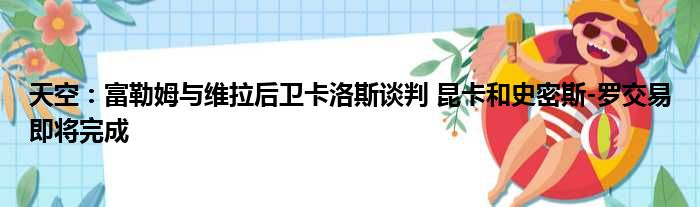 天空：富勒姆与维拉后卫卡洛斯谈判 昆卡和史密斯-罗交易即将完成